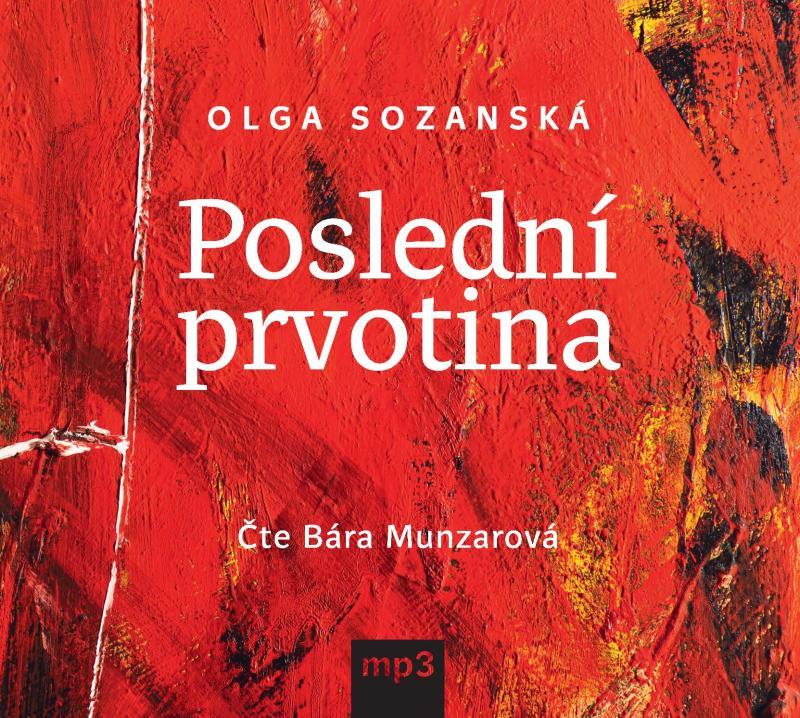 OLGA SOZANSKÁ

Poslední prvotina

Čte Bára Munzarová

mp3